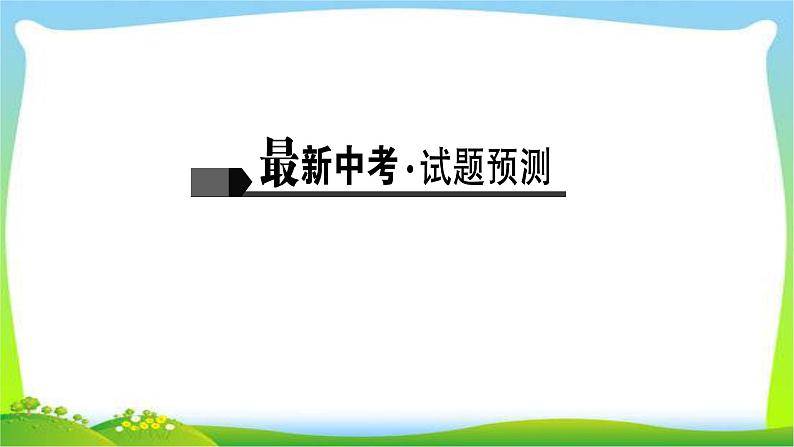 最新中考·试题预测